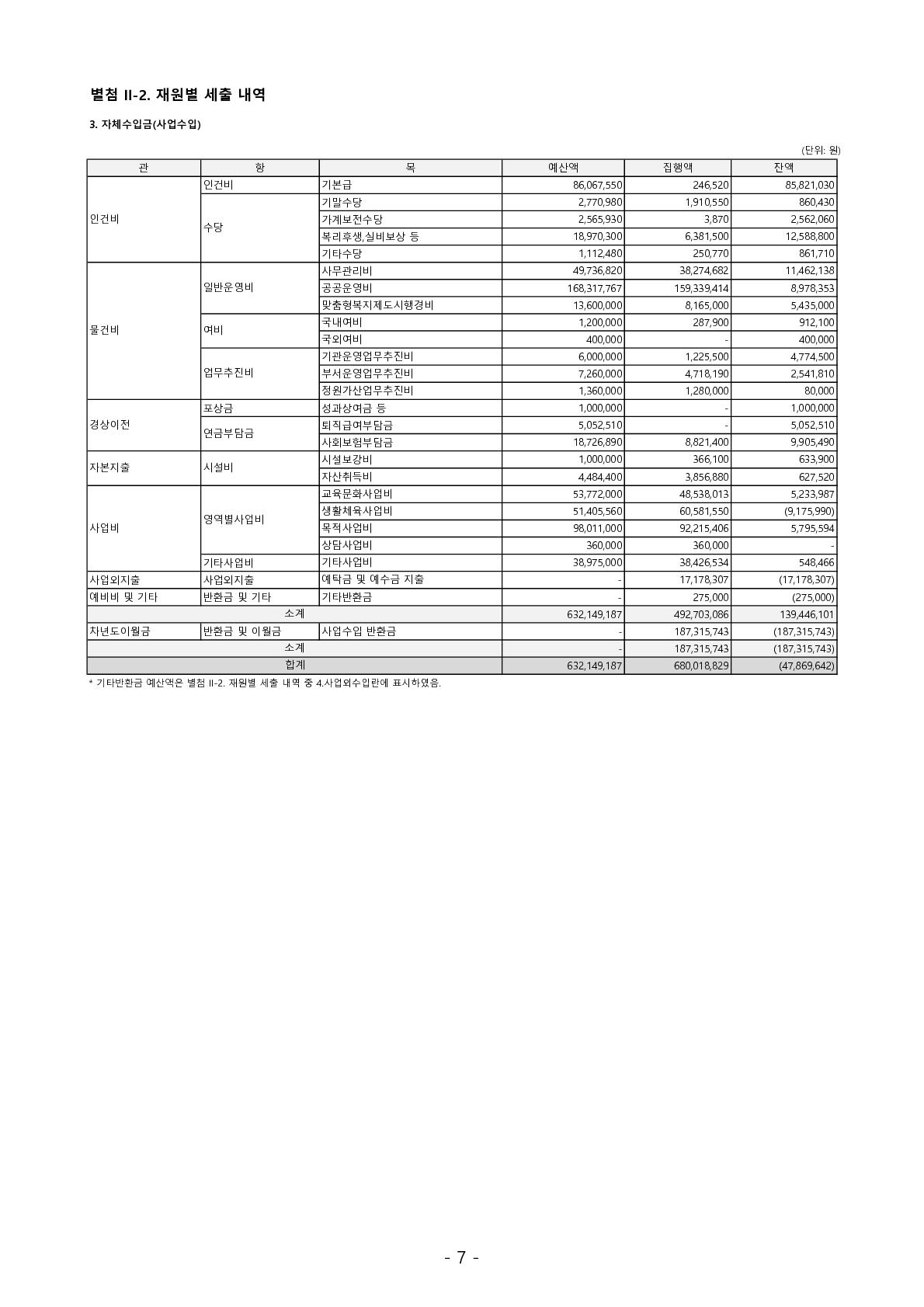 별첨 II-2. 재원별 세출 내역

3. 자체수입금(사업수입)

(단위: 원)

| 관 | 항 | 목 | 예산액 | 집행액 | 잔액 |
|---|---|---|---|---|---|
| 인건비 | 인건비 | 기본급 | 86,067,550 | 246,520 | 85,821,030 |
| | 수당 | 기말수당 | 2,770,980 | 1,910,550 | 860,430 |
| | | 가계보전수당 | 2,565,930 | 3,870 | 2,562,060 |
| | | 복리후생,실비보상 등 | 18,970,300 | 6,381,500 | 12,588,800 |
| | | 기타수당 | 1,112,480 | 250,770 | 861,710 |
| 물건비 | 일반운영비 | 사무관리비 | 49,736,820 | 38,274,682 | 11,462,138 |
| | | 공공운영비 | 168,317,767 | 159,339,414 | 8,978,353 |
| | | 맞춤형복지제도시행경비 | 13,600,000 | 8,165,000 | 5,435,000 |
| | 여비 | 국내여비 | 1,200,000 | 287,900 | 912,100 |
| | | 국외여비 | 400,000 | - | 400,000 |
| | 업무추진비 | 기관운영업무추진비 | 6,000,000 | 1,225,500 | 4,774,500 |
| | | 부서운영업무추진비 | 7,260,000 | 4,718,190 | 2,541,810 |
| | | 정원가산업무추진비 | 1,360,000 | 1,280,000 | 80,000 |
| 경상이전 | 포상금 | 성과상여금 등 | 1,000,000 | - | 1,000,000 |
| | 연금부담금 | 퇴직급여부담금 | 5,052,510 | - | 5,052,510 |
| | | 사회보험부담금 | 18,726,890 | 8,821,400 | 9,905,490 |
| 자본지출 | 시설비 | 시설보강비 | 1,000,000 | 366,100 | 633,900 |
| | | 자산취득비 | 4,484,400 | 3,856,880 | 627,520 |
| 사업비 | 영역별사업비 | 교육문화사업비 | 53,772,000 | 48,538,013 | 5,233,987 |
| | | 생활체육사업비 | 51,405,560 | 60,581,550 | (9,175,990) |
| | | 목적사업비 | 98,011,000 | 92,215,406 | 5,795,594 |
| | | 상담사업비 | 360,000 | 360,000 | - |
| | 기타사업비 | 기타사업비 | 38,975,000 | 38,426,534 | 548,466 |
| 사업외지출 | 사업외지출 | 예탁금 및 예수금 지출 | - | 17,178,307 | (17,178,307) |
| 예비비 및 기타 | 반환금 및 기타 | 기타반환금 | - | 275,000 | (275,000) |
| 소계 | | | 632,149,187 | 492,703,086 | 139,446,101 |
| 차년도이월금 | 반환금 및 이월금 | 사업수입 반환금 | - | 187,315,743 | (187,315,743) |
| 소계 | | | - | 187,315,743 | (187,315,743) |
| 합계 | | | 632,149,187 | 680,018,829 | (47,869,642) |

* 기타반환금 예산액은 별첨 II-2. 재원별 세출 내역 중 4.사업외수입란에 표시하였음.

- 7 -